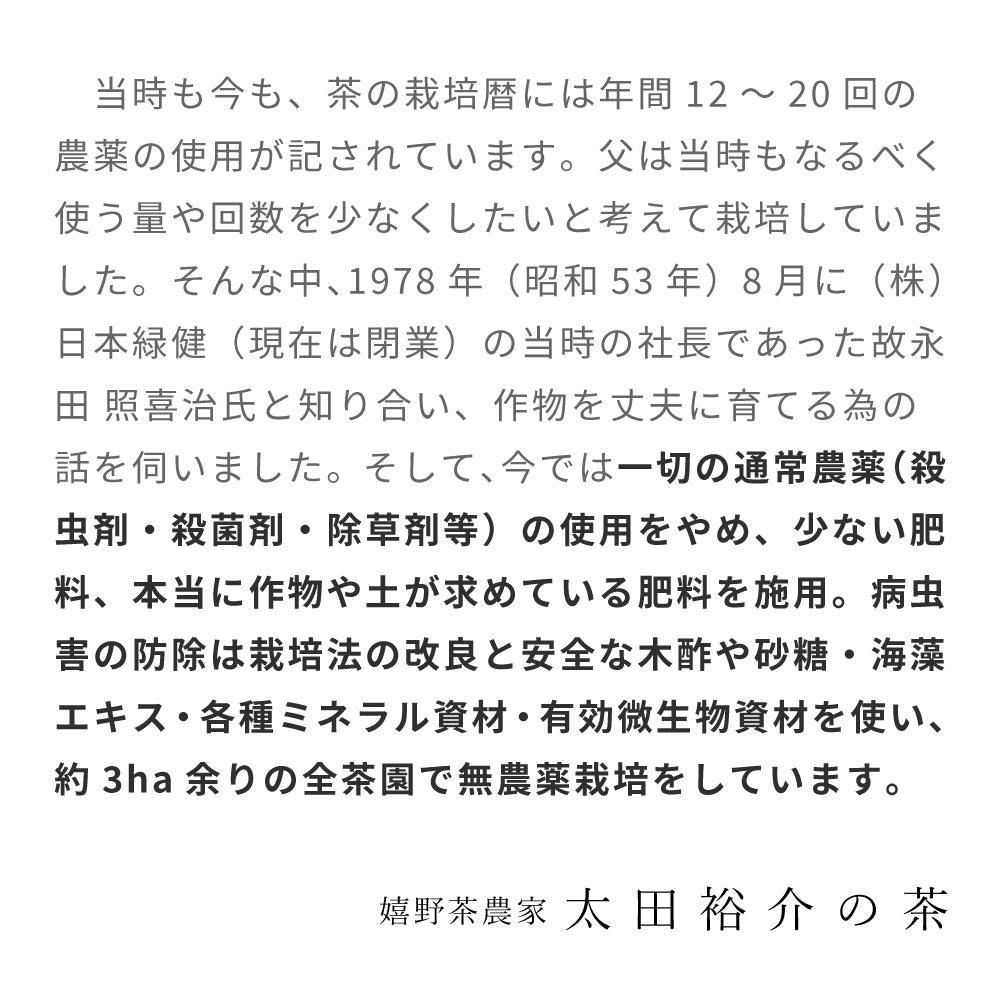 当時も今も、茶の栽培暦には年間 12 ～ 20 回の農薬の使用が記されています。父は当時もなるべく使う量や回数を少なくしたいと考えて栽培していました。そんな中、1978 年（昭和 53 年）8 月に（株）日本緑健（現在は閉業）の当時の社長であった故永田 照喜治氏と知り合い、作物を丈夫に育てる為の話を伺いました。そして、今では一切の通常農薬（殺虫剤・殺菌剤・除草剤等）の使用をやめ、少ない肥料、本当に作物や土が求めている肥料を施用。病虫害の防除は栽培法の改良と安全な木酢や砂糖・海藻エキス・各種ミネラル資材・有効微生物資材を使い、約 3ha 余りの全茶園で無農薬栽培をしています。

嬉野茶農家 太田裕介の茶